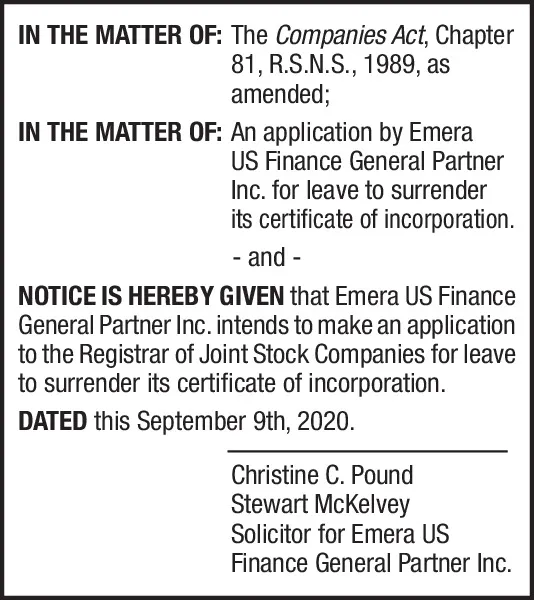 IN THE MATTER OF: The Companies Act, Chapter 81, R.S.N.S., 1989, as amended;

IN THE MATTER OF: An application by Emera US Finance General Partner Inc. for leave to surrender its certificate of incorporation.

- and -

NOTICE IS HEREBY GIVEN that Emera US Finance General Partner Inc. intends to make an application to the Registrar of Joint Stock Companies for leave to surrender its certificate of incorporation.

DATED this September 9th, 2020.

Christine C. Pound
Stewart McKelvey
Solicitor for Emera US Finance General Partner Inc.